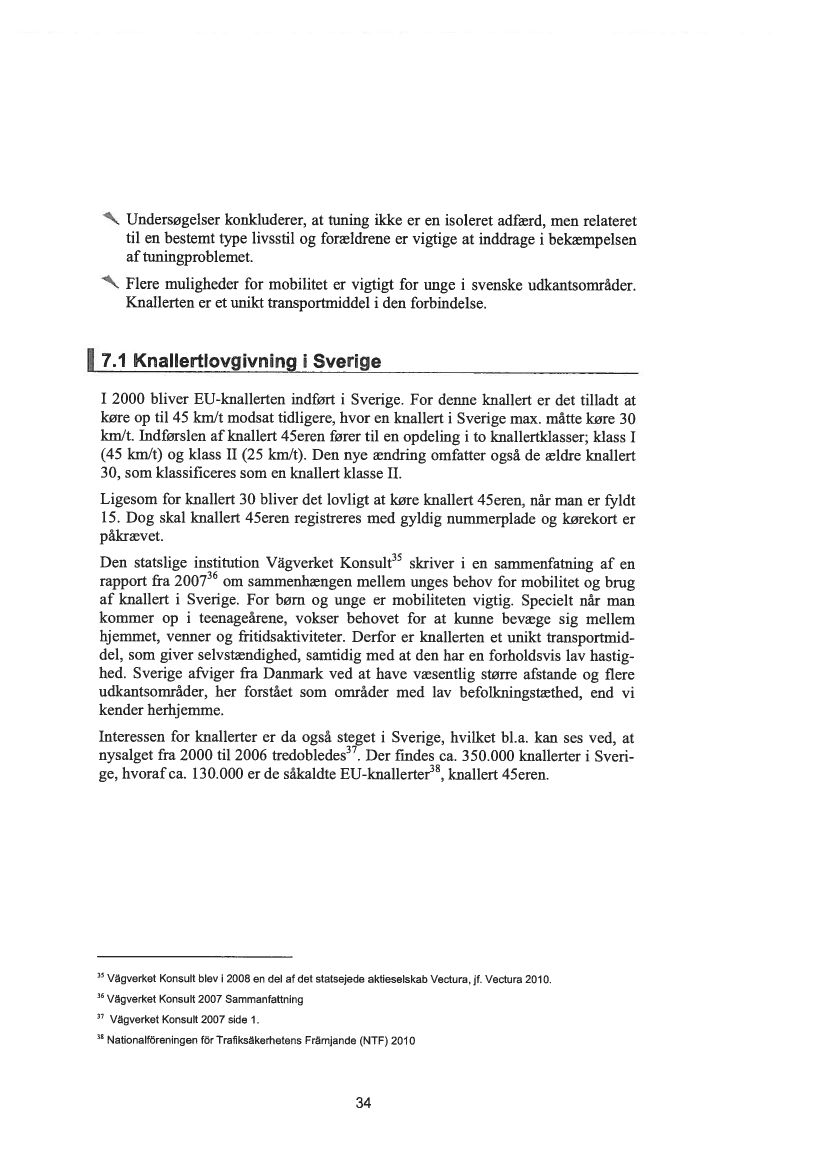 Undersøgelser konkluderer, at tuning ikke er en isoleret adfærd, men relateret til en bestemt type livsstil og forældrene er vigtige at inddrage i bekæmpelsen af tuningproblemet.

Flere muligheder for mobilitet er vigtigt for unge i svenske udkantsområder. Knallerten er et unikt transportmiddel i den forbindelse.

7.1 Knallertlovgivning i Sverige

I 2000 bliver EU-knallerten indført i Sverige. For denne knallert er det tilladt at køre op til 45 km/t modsat tidligere, hvor en knallert i Sverige max. måtte køre 30 km/t. Indførslen af knallert 45eren fører til en opdeling i to knallertklasser; klass I (45 km/t) og klass II (25 km/t). Den nye ændring omfatter også de ældre knallert 30, som klassificeres som en knallert klasse II.

Ligesom for knallert 30 bliver det lovligt at køre knallert 45eren, når man er fyldt 15. Dog skal knallert 45eren registreres med gyldig nummerplade og kørekort er påkrævet.

Den statslige institution Vägverket Konsult$^{35}$ skriver i en sammenfatning af en rapport fra 2007$^{36}$ om sammenhængen mellem unges behov for mobilitet og brug af knallert i Sverige. For børn og unge er mobiliteten vigtig. Specielt når man kommer op i teenageårene, vokser behovet for at kunne bevæge sig mellem hjemmet, venner og fritidsaktiviteter. Derfor er knallerten et unikt transportmiddel, som giver selvstændighed, samtidig med at den har en forholdsvis lav hastighed. Sverige afviger fra Danmark ved at have væsentlig større afstande og flere udkantsområder, her forstået som områder med lav befolkningstæthed, end vi kender herhjemme.

Interessen for knallerter er da også steget i Sverige, hvilket bl.a. kan ses ved, at nysalget fra 2000 til 2006 tredobledes$^{37}$. Der findes ca. 350.000 knallerter i Sverige, hvoraf ca. 130.000 er de såkaldte EU-knallerter$^{38}$, knallert 45eren.

$^{35}$ Vägverket Konsult blev i 2008 en del af det statsejede aktieselskab Vectura, jf. Vectura 2010.
$^{36}$ Vägverket Konsult 2007 Sammanfattning
$^{37}$ Vägverket Konsult 2007 side 1.
$^{38}$ Nationalföreningen för Trafiksäkerhetens Främjande (NTF) 2010

34